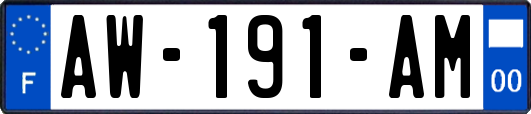 F
AW-191-AM
00